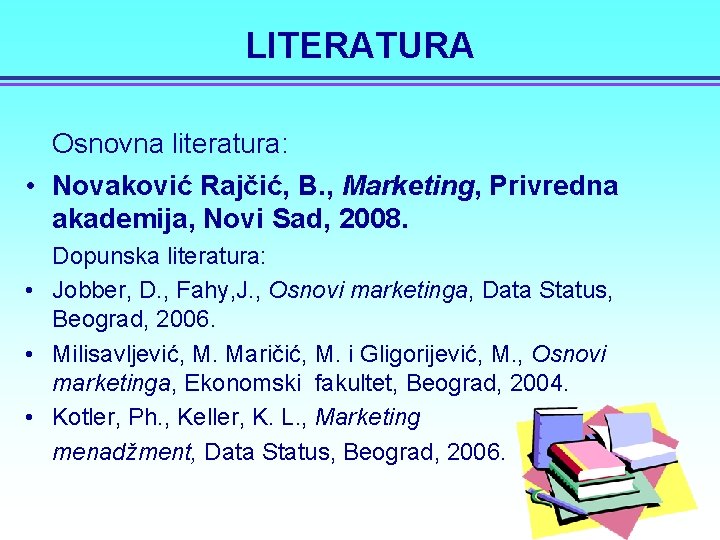 LITERATURA

Osnovna literatura:

• Novaković Rajčić, B., Marketing, Privredna akademija, Novi Sad, 2008.

Dopunska literatura:

• Jobber, D., Fahy,J., Osnovi marketinga, Data Status, Beograd, 2006.

• Milisavljević, M. Maričić, M. i Gligorijević, M., Osnovi marketinga, Ekonomski fakultet, Beograd, 2004.

• Kotler, Ph., Keller, K. L., Marketing menadžment, Data Status, Beograd, 2006.